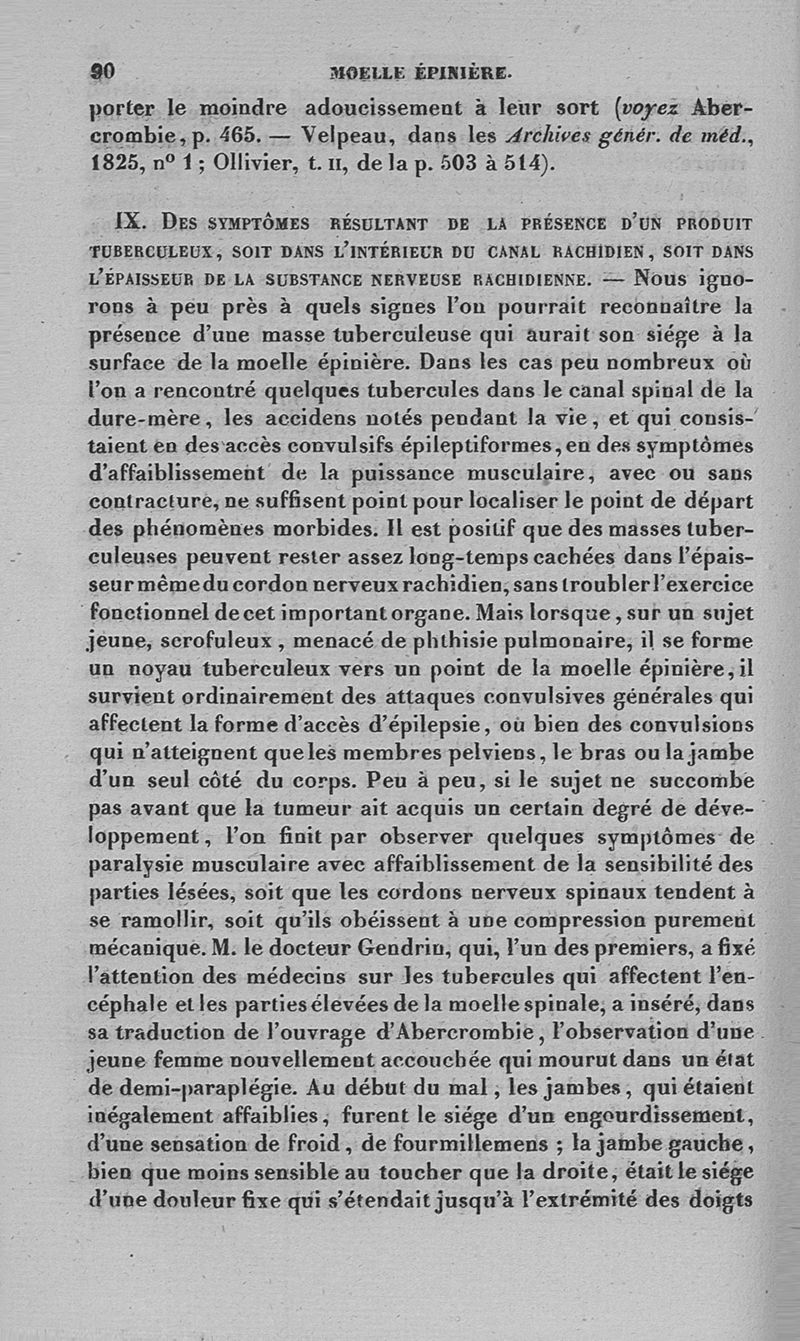 90 MOELLE ÉPINIÈRE.

porter le moindre adoucissement à leur sort (voyez Abercrombie, p. 465. — Velpeau, dans les Archives génér. de méd., 1825, n° 1; Ollivier, t. II, de la p. 503 à 514).

IX. DES SYMPTÔMES RÉSULTANT DE LA PRÉSENCE D'UN PRODUIT TUBERCULEUX, SOIT DANS L'INTÉRIEUR DU CANAL RACHIDIEN, SOIT DANS L'ÉPAISSEUR DE LA SUBSTANCE NERVEUSE RACHIDIENNE. — Nous ignorons à peu près à quels signes l'on pourrait reconnaître la présence d'une masse tuberculeuse qui aurait son siége à la surface de la moelle épinière. Dans les cas peu nombreux où l'on a rencontré quelques tubercules dans le canal spinal de la dure-mère, les accidens notés pendant la vie, et qui consistaient en des accès convulsifs épileptiformes, en des symptômes d'affaiblissement de la puissance musculaire, avec ou sans contracture, ne suffisent point pour localiser le point de départ des phénomènes morbides. Il est positif que des masses tuberculeuses peuvent rester assez long-temps cachées dans l'épaisseur même du cordon nerveux rachidien, sans troubler l'exercice fonctionnel de cet important organe. Mais lorsque, sur un sujet jeune, scrofuleux, menacé de phthisie pulmonaire, il se forme un noyau tuberculeux vers un point de la moelle épinière, il survient ordinairement des attaques convulsives générales qui affectent la forme d'accès d'épilepsie, ou bien des convulsions qui n'atteignent que les membres pelviens, le bras ou la jambe d'un seul côté du corps. Peu à peu, si le sujet ne succombe pas avant que la tumeur ait acquis un certain degré de développement, l'on finit par observer quelques symptômes de paralysie musculaire avec affaiblissement de la sensibilité des parties lésées, soit que les cordons nerveux spinaux tendent à se ramollir, soit qu'ils obéissent à une compression purement mécanique. M. le docteur Gendrin, qui, l'un des premiers, a fixé l'attention des médecins sur les tubercules qui affectent l'encéphale et les parties élevées de la moelle spinale, a inséré, dans sa traduction de l'ouvrage d'Abercrombie, l'observation d'une jeune femme nouvellement accouchée qui mourut dans un état de demi-paraplégie. Au début du mal, les jambes, qui étaient inégalement affaiblies, furent le siége d'un engourdissement, d'une sensation de froid, de fourmillemens ; la jambe gauche, bien que moins sensible au toucher que la droite, était le siége d'une douleur fixe qui s'étendait jusqu'à l'extrémité des doigts